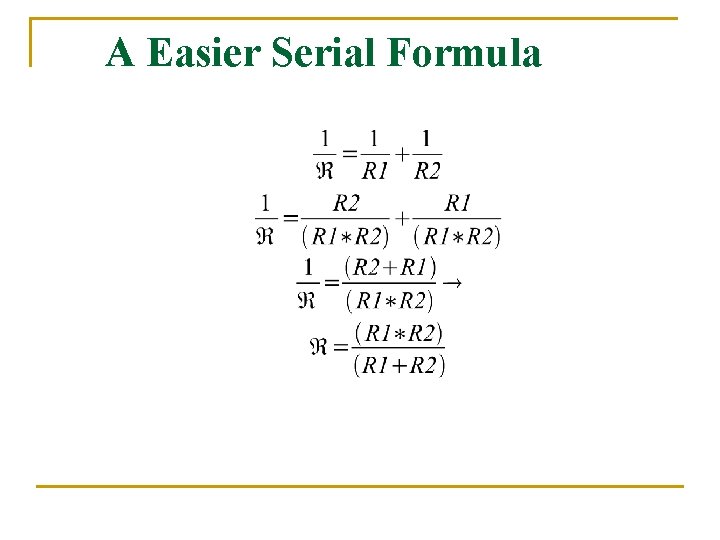 A Easier Serial Formula

$\frac{1}{\Re} = \frac{1}{R1} + \frac{1}{R2}$

$\frac{1}{\Re} = \frac{R2}{(R1 * R2)} + \frac{R1}{(R1 * R2)}$

$\frac{1}{\Re} = \frac{(R2 + R1)}{(R1 * R2)} \rightarrow$

$\Re = \frac{(R1 * R2)}{(R1 + R2)}$